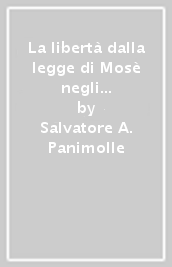 La libertà dalla legge di Mosè negli...
by
Salvatore A. Panimolle